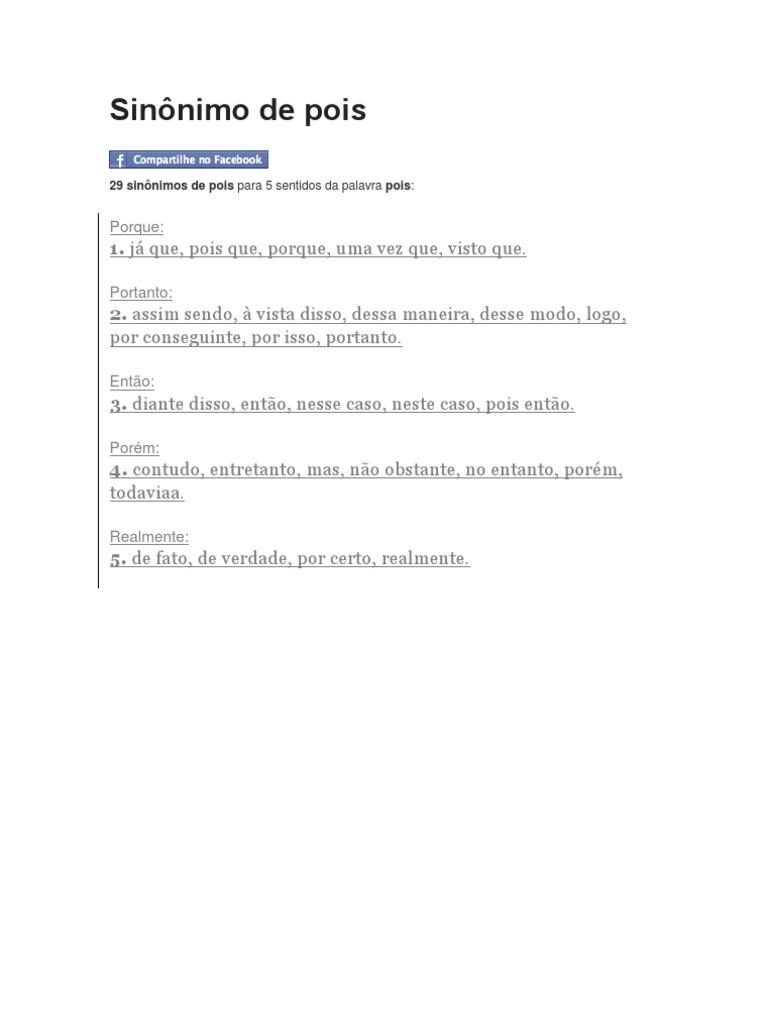 Sinônimo de pois

Compartilhe no Facebook

29 sinônimos de pois para 5 sentidos da palavra pois:

Porque:
1. já que, pois que, porque, uma vez que, visto que.

Portanto:
2. assim sendo, à vista disso, dessa maneira, desse modo, logo, por conseguinte, por isso, portanto.

Então:
3. diante disso, então, nesse caso, neste caso, pois então.

Porém:
4. contudo, entretanto, mas, não obstante, no entanto, porém, todaviaa.

Realmente:
5. de fato, de verdade, por certo, realmente.